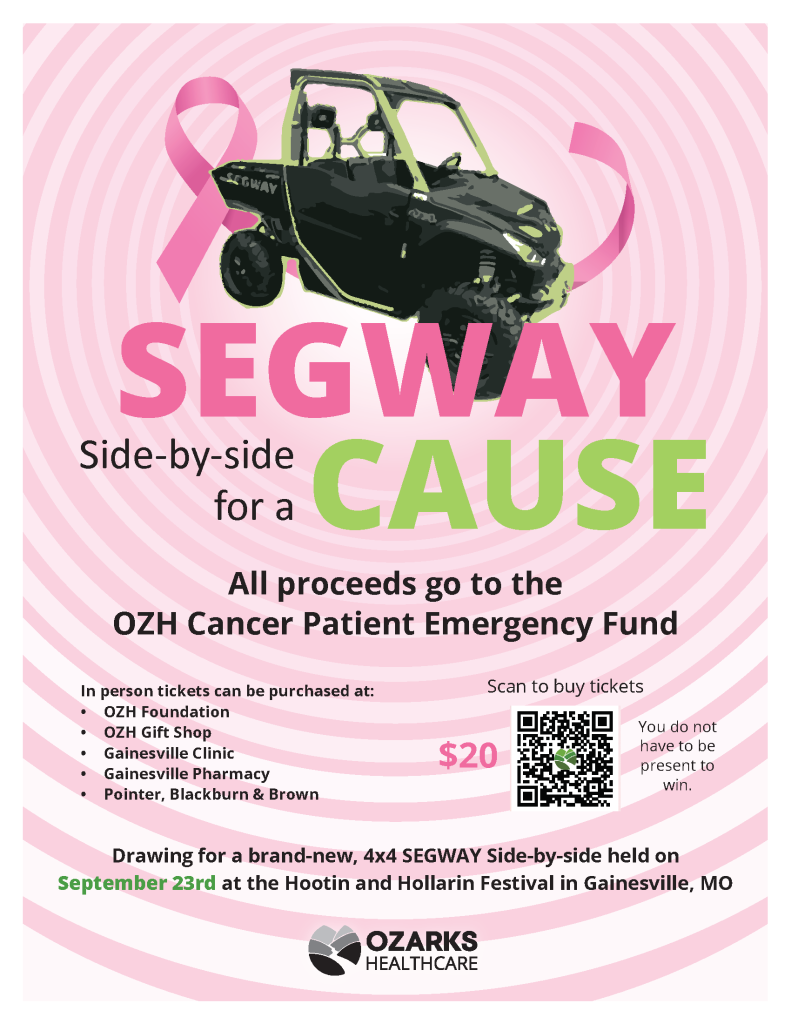 SEGWAY

SEGWAY

Side-by-side for a

CAUSE

All proceeds go to the OZH Cancer Patient Emergency Fund

In person tickets can be purchased at:
• OZH Foundation
• OZH Gift Shop
• Gainesville Clinic
• Gainesville Pharmacy
• Pointer, Blackburn & Brown

Scan to buy tickets

$20

You do not have to be present to win.

Drawing for a brand-new, 4x4 SEGWAY Side-by-side held on September 23rd at the Hootin and Hollarin Festival in Gainesville, MO

OZARKS
HEALTHCARE